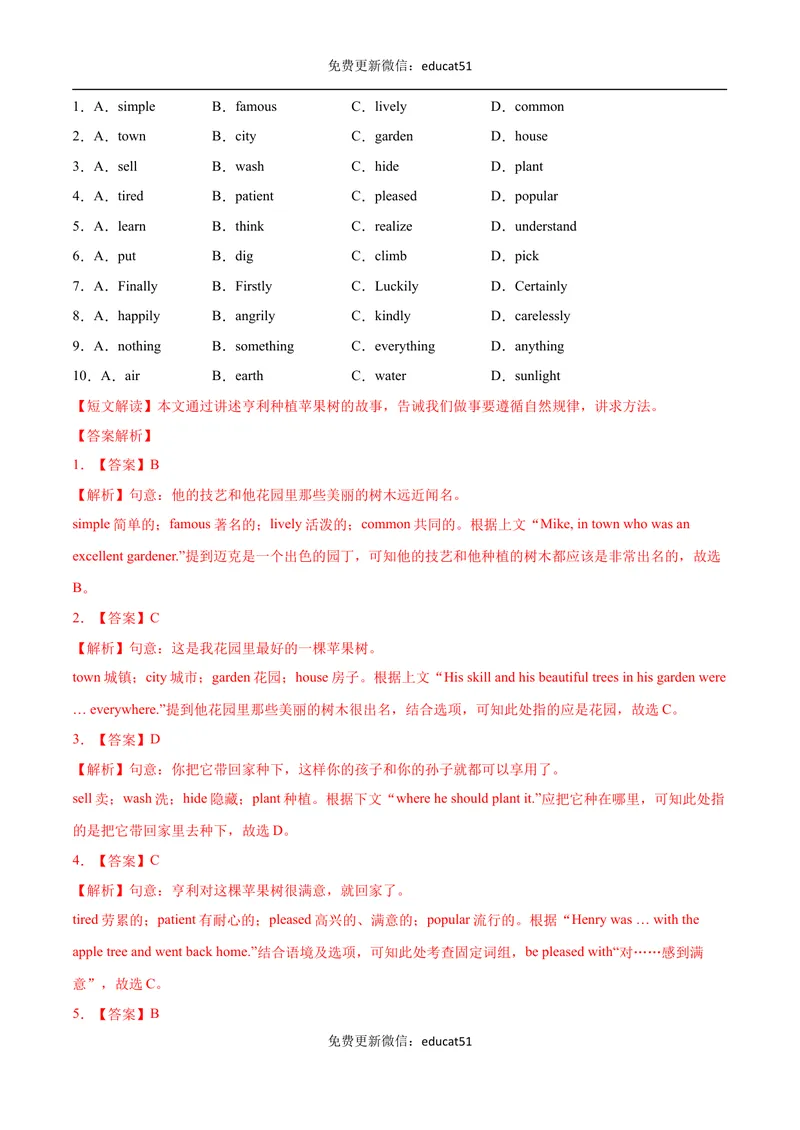 免费更新微信：educat51

1．A．simple B．famous C．lively D．common
2．A．town B．city C．garden D．house
3．A．sell B．wash C．hide D．plant
4．A．tired B．patient C．pleased D．popular
5．A．learn B．think C．realize D．understand
6．A．put B．dig C．climb D．pick
7．A．Finally B．Firstly C．Luckily D．Certainly
8．A．happily B．angrily C．kindly D．carelessly
9．A．nothing B．something C．everything D．anything
10．A．air B．earth C．water D．sunlight

【短文解读】本文通过讲述亨利种植苹果树的故事，告诫我们做事要遵循自然规律，讲求方法。

【答案解析】

1．【答案】B

【解析】句意：他的技艺和他花园里那些美丽的树木远近闻名。

simple简单的；famous著名的；lively活泼的；common共同的。根据上文“Mike, in town who was an excellent gardener.”提到迈克是一个出色的园丁，可知他的技艺和他种植的树木都应该是非常出名的，故选B。

2．【答案】C

【解析】句意：这是我花园里最好的一棵苹果树。

town城镇；city城市；garden花园；house房子。根据上文“His skill and his beautiful trees in his garden were … everywhere.”提到他花园里那些美丽的树木很出名，结合选项，可知此处指的应是花园，故选C。

3．【答案】D

【解析】句意：你把它带回家种下，这样你的孩子和你的孙子就都可以享用了。

sell卖；wash洗；hide隐藏；plant种植。根据下文“where he should plant it.”应把它种在哪里，可知此处指的是把它带回家里去种下，故选D。

4．【答案】C

【解析】句意：亨利对这棵苹果树很满意，就回家了。

tired劳累的；patient有耐心的；pleased高兴的、满意的；popular流行的。根据“Henry was … with the apple tree and went back home.”结合语境及选项，可知此处考查固定词组，be pleased with“对……感到满意”，故选C。

5．【答案】B

免费更新微信：educat51